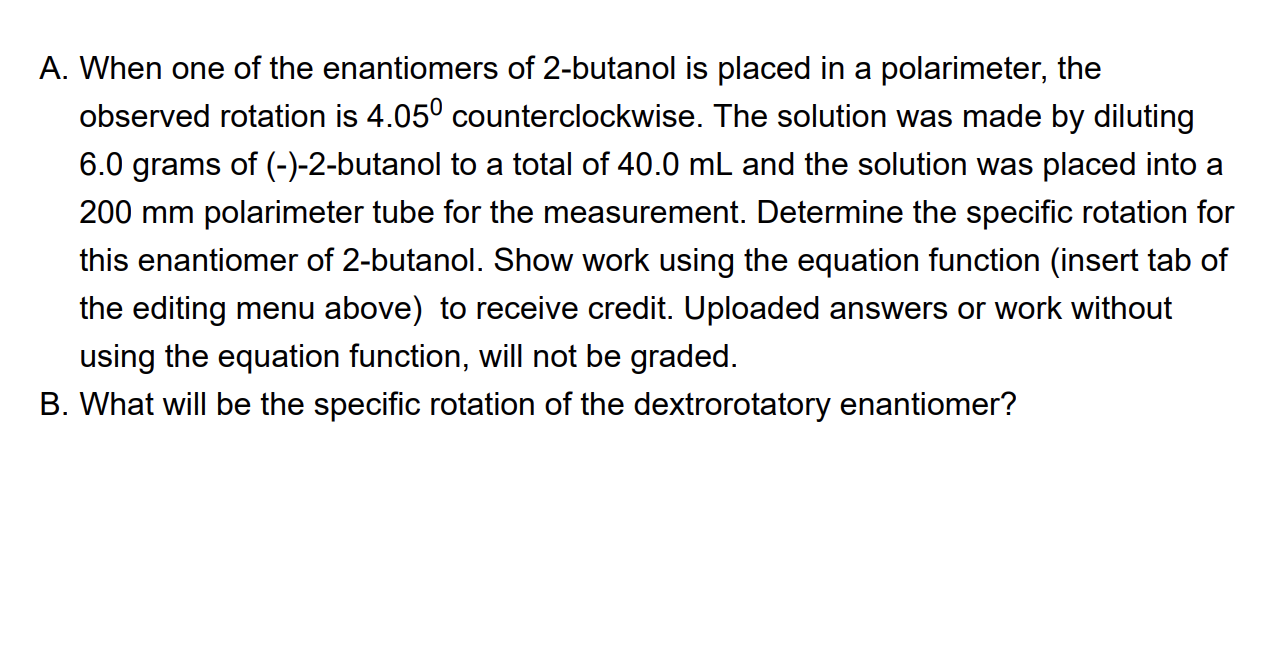 A. When one of the enantiomers of 2-butanol is placed in a polarimeter, the observed rotation is $4.05^0$ counterclockwise. The solution was made by diluting 6.0 grams of (-)-2-butanol to a total of 40.0 mL and the solution was placed into a 200 mm polarimeter tube for the measurement. Determine the specific rotation for this enantiomer of 2-butanol. Show work using the equation function (insert tab of the editing menu above)  to receive credit. Uploaded answers or work without using the equation function, will not be graded.
B. What will be the specific rotation of the dextrorotatory enantiomer?